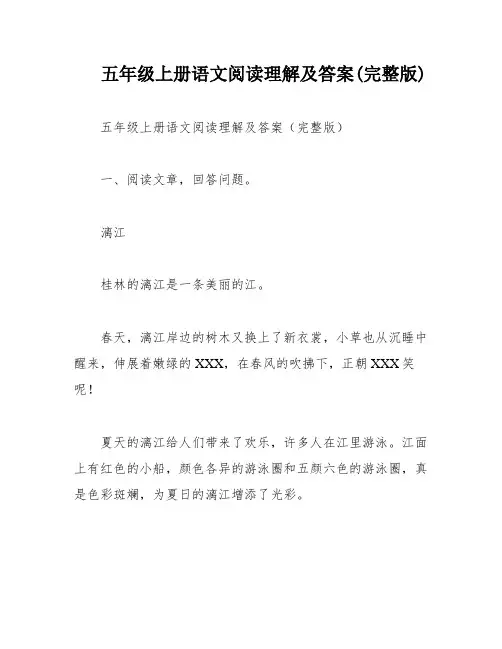 五年级上册语文阅读理解及答案(完整版)

五年级上册语文阅读理解及答案（完整版）

一、阅读文章，回答问题。

漓江

桂林的漓江是一条美丽的江。

春天，漓江岸边的树木又换上了新衣裳，小草也从沉睡中醒来，伸展着嫩绿的XXX，在春风的吹拂下，正朝XXX笑呢！

夏天的漓江给人们带来了欢乐，许多人在江里游泳。江面上有红色的小船，颜色各异的游泳圈和五颜六色的游泳圈，真是色彩斑斓，为夏日的漓江增添了光彩。